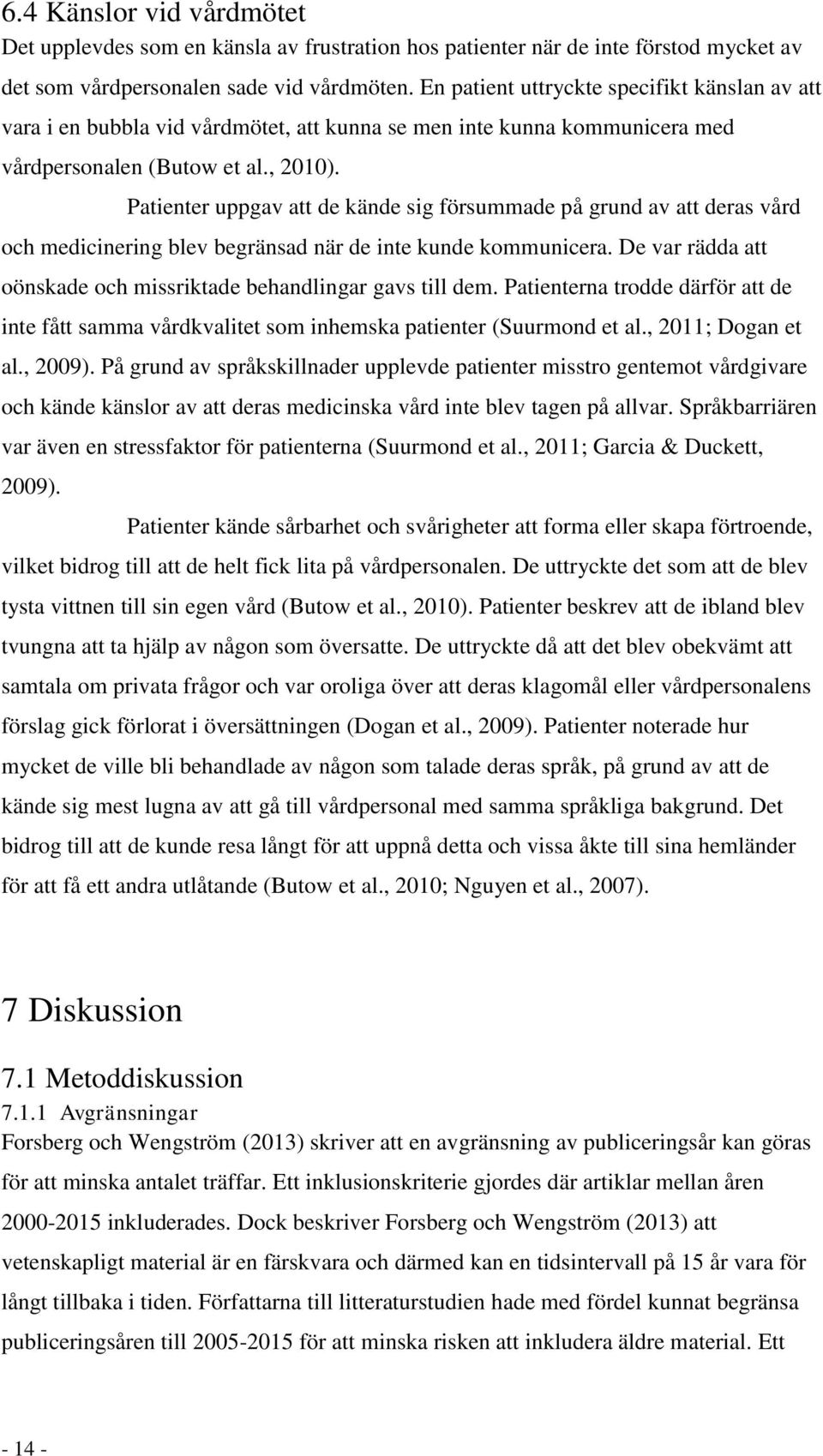 6.4 Känslor vid vårdmötet
Det upplevdes som en känsla av frustration hos patienter när de inte förstod mycket av det som vårdpersonalen sade vid vårdmöten. En patient uttryckte specifikt känslan av att vara i en bubbla vid vårdmötet, att kunna se men inte kunna kommunicera med vårdpersonalen (Butow et al., 2010).

Patienter uppgav att de kände sig försummade på grund av att deras vård och medicinering blev begränsad när de inte kunde kommunicera. De var rädda att oönskade och missriktade behandlingar gavs till dem. Patienterna trodde därför att de inte fått samma vårdkvalitet som inhemska patienter (Suurmond et al., 2011; Dogan et al., 2009). På grund av språkskillnader upplevde patienter misstro gentemot vårdgivare och kände känslor av att deras medicinska vård inte blev tagen på allvar. Språkbarriären var även en stressfaktor för patienterna (Suurmond et al., 2011; Garcia & Duckett, 2009).

Patienter kände sårbarhet och svårigheter att forma eller skapa förtroende, vilket bidrog till att de helt fick lita på vårdpersonalen. De uttryckte det som att de blev tysta vittnen till sin egen vård (Butow et al., 2010). Patienter beskrev att de ibland blev tvungna att ta hjälp av någon som översatte. De uttryckte då att det blev obekvämt att samtala om privata frågor och var oroliga över att deras klagomål eller vårdpersonalens förslag gick förlorat i översättningen (Dogan et al., 2009). Patienter noterade hur mycket de ville bli behandlade av någon som talade deras språk, på grund av att de kände sig mest lugna av att gå till vårdpersonal med samma språkliga bakgrund. Det bidrog till att de kunde resa långt för att uppnå detta och vissa åkte till sina hemländer för att få ett andra utlåtande (Butow et al., 2010; Nguyen et al., 2007).

7 Diskussion

7.1 Metoddiskussion

7.1.1 Avgränsningar
Forsberg och Wengström (2013) skriver att en avgränsning av publiceringsår kan göras för att minska antalet träffar. Ett inklusionskriterie gjordes där artiklar mellan åren 2000-2015 inkluderades. Dock beskriver Forsberg och Wengström (2013) att vetenskapligt material är en färskvara och därmed kan en tidsintervall på 15 år vara för långt tillbaka i tiden. Författarna till litteraturstudien hade med fördel kunnat begränsa publiceringsåren till 2005-2015 för att minska risken att inkludera äldre material. Ett

- 14 -